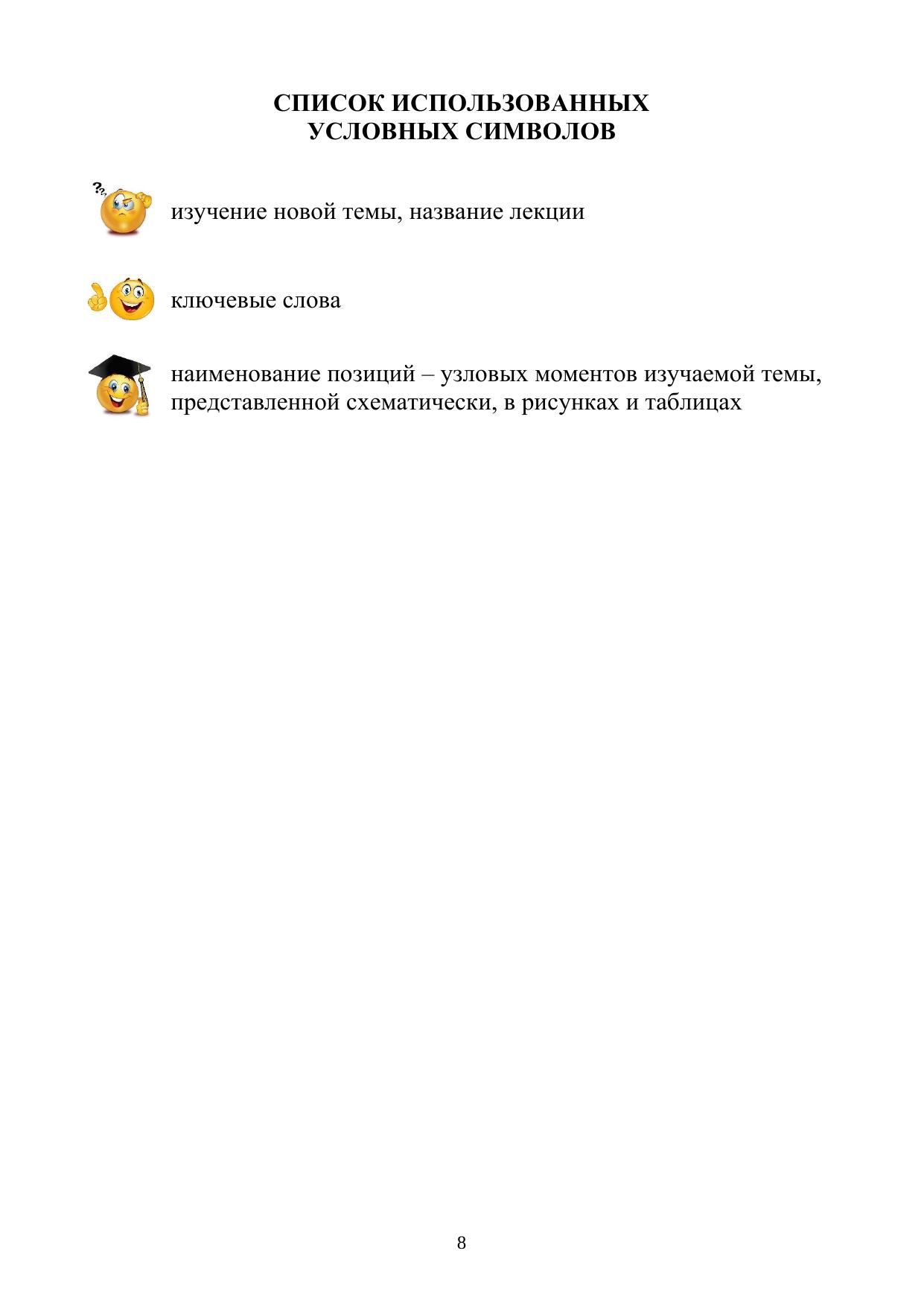 СПИСОК ИСПОЛЬЗОВАННЫХ
УСЛОВНЫХ СИМВОЛОВ

изучение новой темы, название лекции

ключевые слова

наименование позиций – узловых моментов изучаемой темы, представленной схематически, в рисунках и таблицах

8